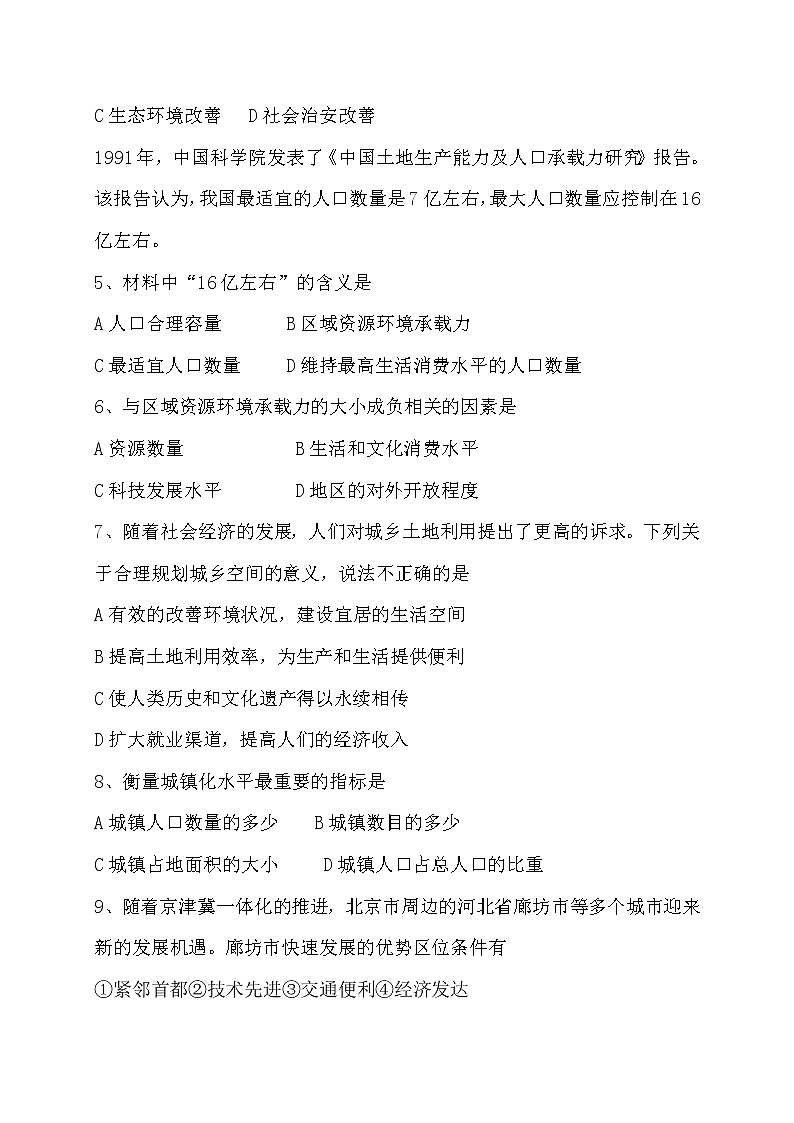 C 生态环境改善　D 社会治安改善

1991 年，中国科学院发表了《中国土地生产能力及人口承载力研究》报告。该报告认为,我国最适宜的人口数量是 7 亿左右,最大人口数量应控制在 16 亿左右。

5、材料中“16 亿左右”的含义是

A 人口合理容量　　B 区域资源环境承载力

C 最适宜人口数量　　D 维持最高生活消费水平的人口数量

6、与区域资源环境承载力的大小成负相关的因素是

A 资源数量　　B 生活和文化消费水平

C 科技发展水平　　D 地区的对外开放程度

7、随着社会经济的发展，人们对城乡土地利用提出了更高的诉求。下列关于合理规划城乡空间的意义，说法不正确的是

A 有效的改善环境状况，建设宜居的生活空间

B 提高土地利用效率，为生产和生活提供便利

C 使人类历史和文化遗产得以永续相传

D 扩大就业渠道，提高人们的经济收入

8、衡量城镇化水平最重要的指标是

A 城镇人口数量的多少　　B 城镇数目的多少

C 城镇占地面积的大小　　D 城镇人口占总人口的比重

9、随着京津冀一体化的推进，北京市周边的河北省廊坊市等多个城市迎来新的发展机遇。廊坊市快速发展的优势区位条件有

①紧邻首都②技术先进③交通便利④经济发达